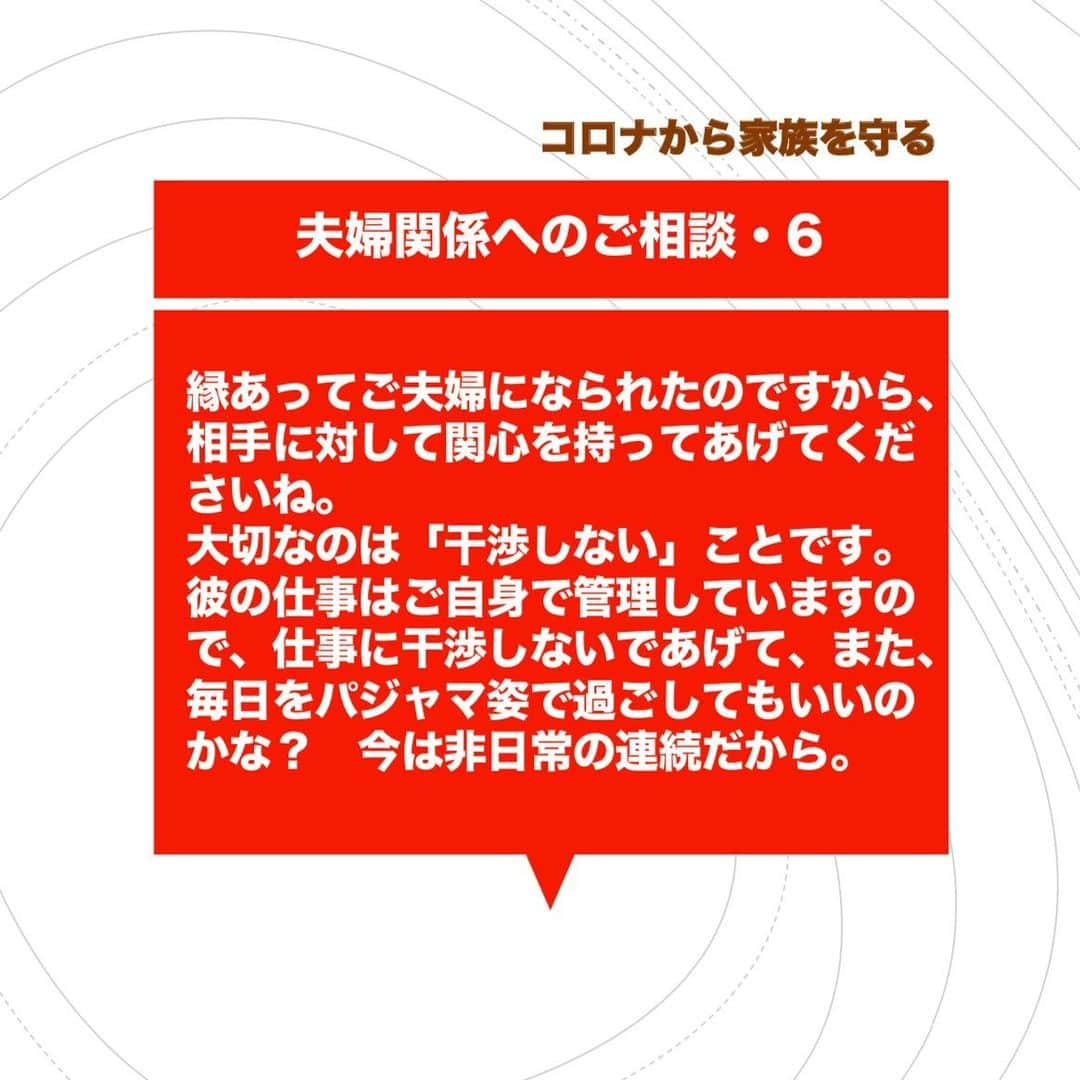 コロナから家族を守る

夫婦関係へのご相談・6

縁あってご夫婦になられたのですから、相手に対して関心を持ってあげてくださいね。
大切なのは「干渉しない」ことです。
彼の仕事はご自身で管理していますので、仕事に干渉しないであげて、また、毎日をパジャマ姿で過ごしてもいいのかな？　今は非日常の連続だから。